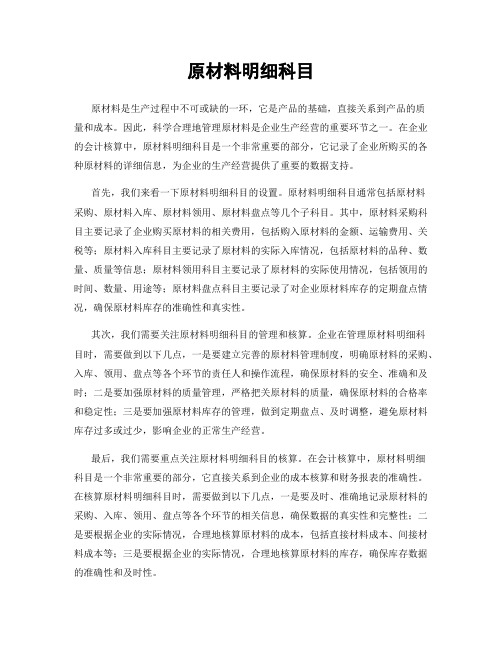 原材料明细科目

原材料是生产过程中不可或缺的一环，它是产品的基础，直接关系到产品的质量和成本。因此，科学合理地管理原材料是企业生产经营的重要环节之一。在企业的会计核算中，原材料明细科目是一个非常重要的部分，它记录了企业所购买的各种原材料的详细信息，为企业的生产经营提供了重要的数据支持。

首先，我们来看一下原材料明细科目的设置。原材料明细科目通常包括原材料采购、原材料入库、原材料领用、原材料盘点等几个子科目。其中，原材料采购科目主要记录了企业购买原材料的相关费用，包括购入原材料的金额、运输费用、关税等；原材料入库科目主要记录了原材料的实际入库情况，包括原材料的品种、数量、质量等信息；原材料领用科目主要记录了原材料的实际使用情况，包括领用的时间、数量、用途等；原材料盘点科目主要记录了对企业原材料库存的定期盘点情况，确保原材料库存的准确性和真实性。

其次，我们需要关注原材料明细科目的管理和核算。企业在管理原材料明细科目时，需要做到以下几点，一是要建立完善的原材料管理制度，明确原材料的采购、入库、领用、盘点等各个环节的责任人和操作流程，确保原材料的安全、准确和及时；二是要加强原材料的质量管理，严格把关原材料的质量，确保原材料的合格率和稳定性；三是要加强原材料库存的管理，做到定期盘点、及时调整，避免原材料库存过多或过少，影响企业的正常生产经营。

最后，我们需要重点关注原材料明细科目的核算。在会计核算中，原材料明细科目是一个非常重要的部分，它直接关系到企业的成本核算和财务报表的准确性。在核算原材料明细科目时，需要做到以下几点，一是要及时、准确地记录原材料的采购、入库、领用、盘点等各个环节的相关信息，确保数据的真实性和完整性；二是要根据企业的实际情况，合理地核算原材料的成本，包括直接材料成本、间接材料成本等；三是要根据企业的实际情况，合理地核算原材料的库存，确保库存数据的准确性和及时性。